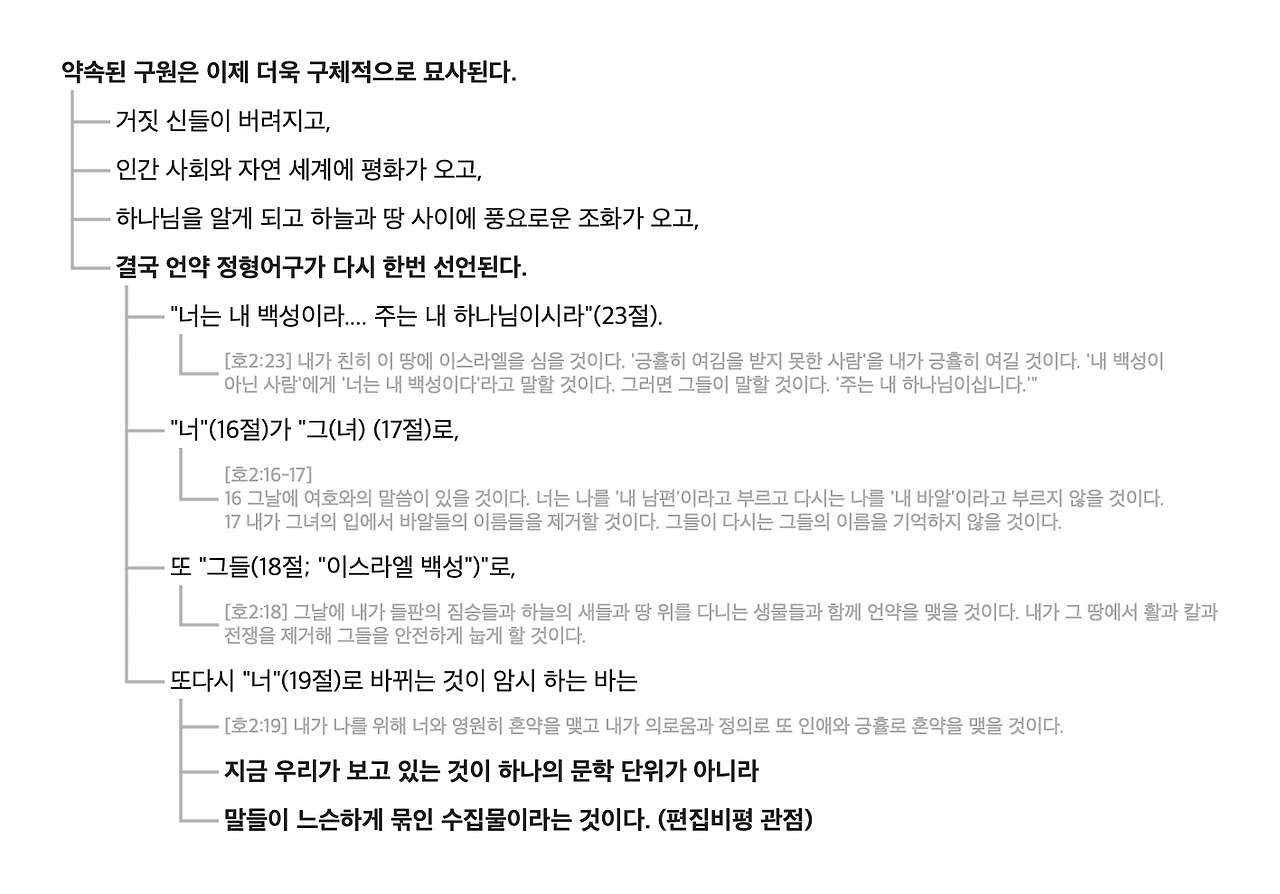 약속된 구원은 이제 더욱 구체적으로 묘사된다.

거짓 신들이 버려지고,

인간 사회와 자연 세계에 평화가 오고,

하나님을 알게 되고 하늘과 땅 사이에 풍요로운 조화가 오고,

결국 언약 정형어구가 다시 한번 선언된다.

"너는 내 백성이라.... 주는 내 하나님이시라"(23절).

[호2:23] 내가 친히 이 땅에 이스라엘을 심을 것이다. '긍휼히 여김을 받지 못한 사람'을 내가 긍휼히 여길 것이다. '내 백성이 아닌 사람'에게 '너는 내 백성이다'라고 말할 것이다. 그러면 그들이 말할 것이다. '주는 내 하나님이십니다.'"

"너"(16절)가 "그(녀) (17절)로,

[호2:16-17]
16 그날에 여호와의 말씀이 있을 것이다. 너는 나를 '내 남편'이라고 부르고 다시는 나를 '내 바알'이라고 부르지 않을 것이다.
17 내가 그녀의 입에서 바알들의 이름들을 제거할 것이다. 그들이 다시는 그들의 이름을 기억하지 않을 것이다.

또 "그들(18절; "이스라엘 백성")"로,

[호2:18] 그날에 내가 들판의 짐승들과 하늘의 새들과 땅 위를 다니는 생물들과 함께 언약을 맺을 것이다. 내가 그 땅에서 활과 칼과 전쟁을 제거해 그들을 안전하게 눕게 할 것이다.

또다시 "너"(19절)로 바뀌는 것이 암시 하는 바는

[호2:19] 내가 나를 위해 너와 영원히 혼약을 맺고 내가 의로움과 정의로 또 인애와 긍휼로 혼약을 맺을 것이다.

지금 우리가 보고 있는 것이 하나의 문학 단위가 아니라

말들이 느슨하게 묶인 수집물이라는 것이다. (편집비평 관점)